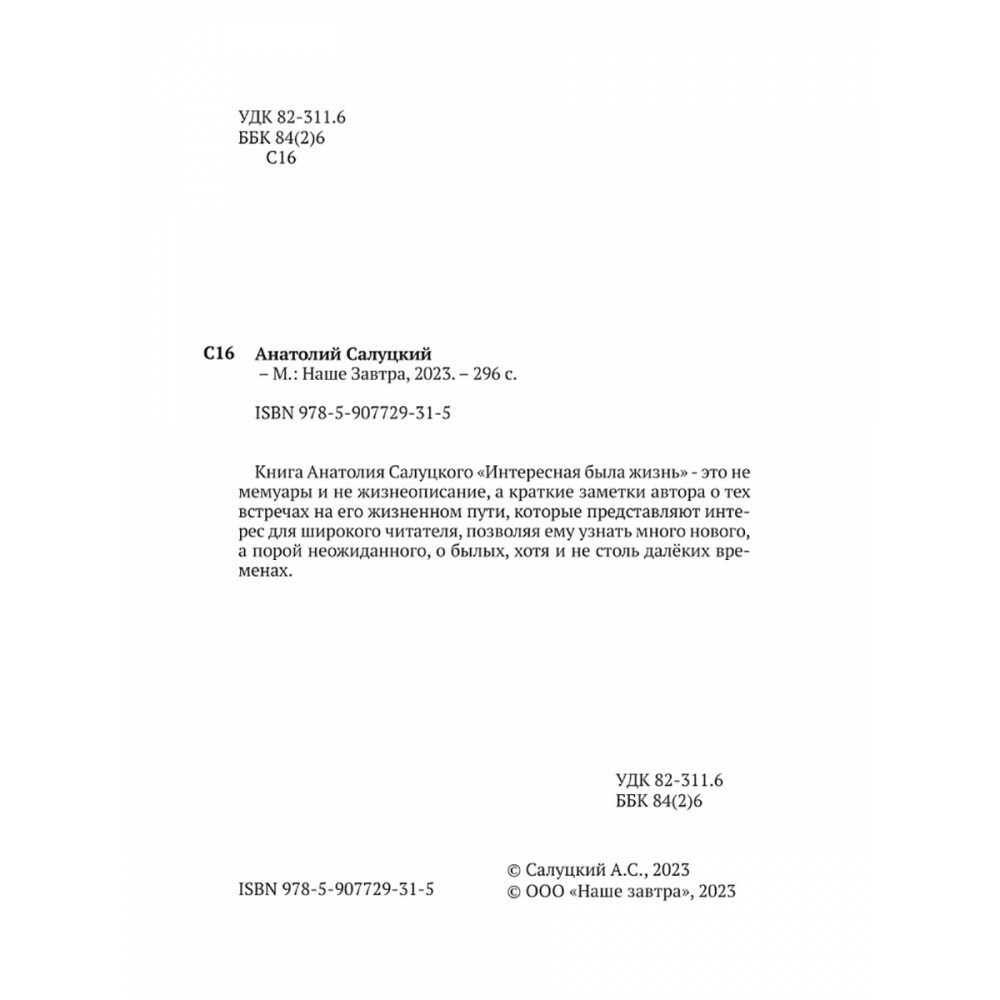 УДК 82-311.6
ББК 84(2)6
С16

С16 Анатолий Салуцкий
– М.: Наше Завтра, 2023. – 296 с.

ISBN 978-5-907729-31-5

Книга Анатолия Салуцкого «Интересная была жизнь» - это не мемуары и не жизнеописание, а краткие заметки автора о тех встречах на его жизненном пути, которые представляют интерес для широкого читателя, позволяя ему узнать много нового, а порой неожиданного, о былых, хотя и не столь далёких временах.

УДК 82-311.6
ББК 84(2)6

ISBN 978-5-907729-31-5

© Салуцкий А.С., 2023
© ООО «Наше завтра», 2023